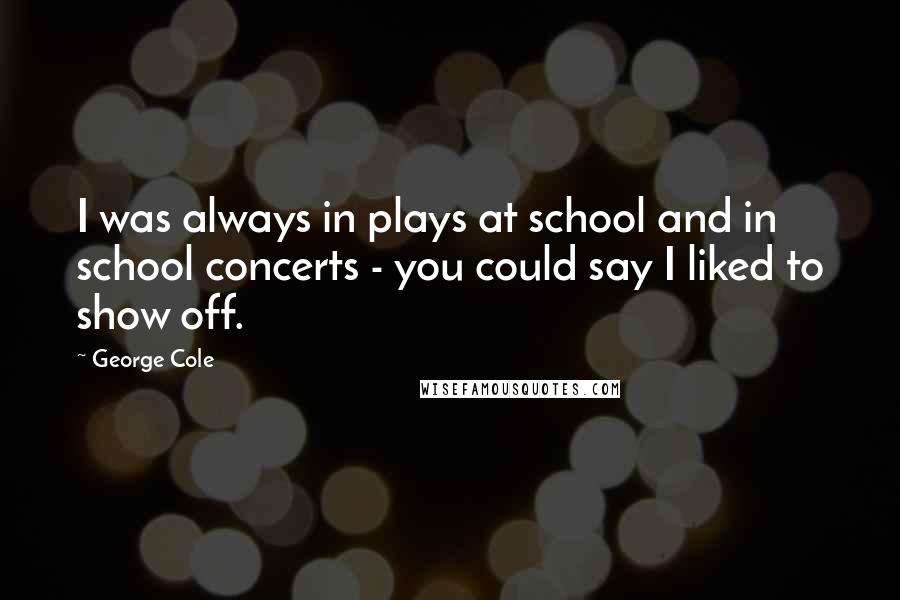 I was always in plays at school and in school concerts - you could say I liked to show off.

~ George Cole

WISEFAMOUSQUOTES.COM